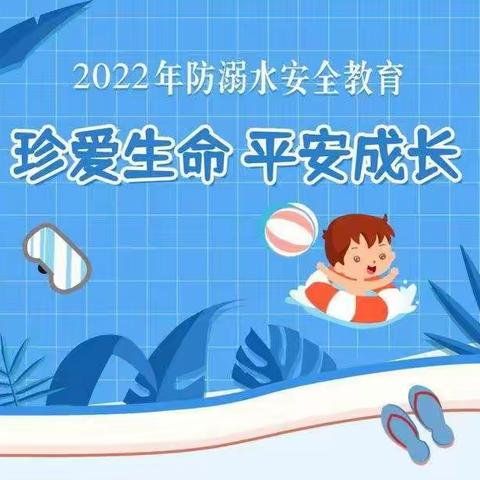 2022年防溺水安全教育

珍爱生命 平安成长